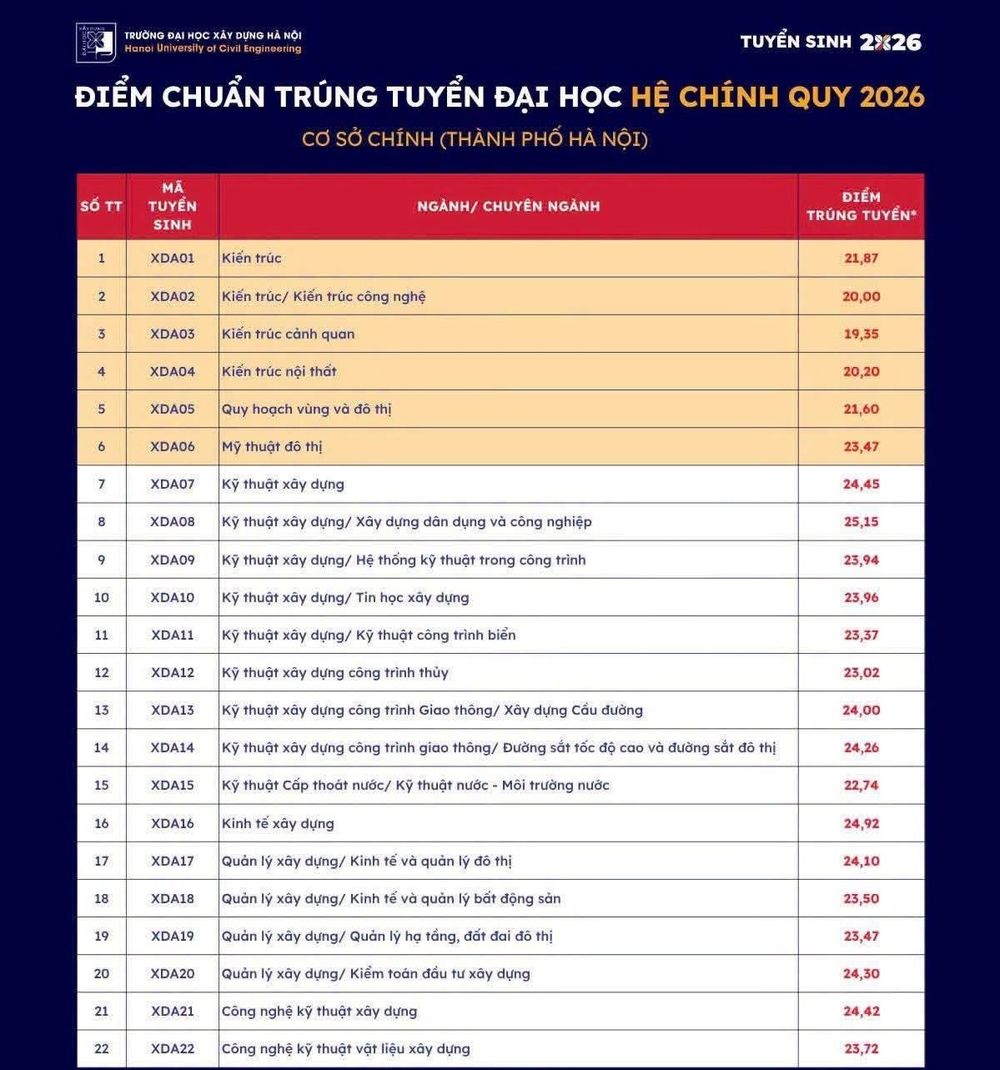 TRƯỜNG ĐẠI HỌC XÂY DỰNG HÀ NỘI
Hanoi University of Civil Engineering

TUYỂN SINH 2026

ĐIỂM CHUẨN TRÚNG TUYỂN ĐẠI HỌC HỆ CHÍNH QUY 2026

CƠ SỞ CHÍNH (THÀNH PHỐ HÀ NỘI)

| SỐ TT | MÃ TUYỂN SINH | NGÀNH/ CHUYÊN NGÀNH | ĐIỂM TRÚNG TUYỂN* |
|---|---|---|---|
| 1 | XDA01 | Kiến trúc | 21,87 |
| 2 | XDA02 | Kiến trúc/ Kiến trúc công nghệ | 20,00 |
| 3 | XDA03 | Kiến trúc cảnh quan | 19,35 |
| 4 | XDA04 | Kiến trúc nội thất | 20,20 |
| 5 | XDA05 | Quy hoạch vùng và đô thị | 21,60 |
| 6 | XDA06 | Mỹ thuật đô thị | 23,47 |
| 7 | XDA07 | Kỹ thuật xây dựng | 24,45 |
| 8 | XDA08 | Kỹ thuật xây dựng/ Xây dựng dân dụng và công nghiệp | 25,15 |
| 9 | XDA09 | Kỹ thuật xây dựng/ Hệ thống kỹ thuật trong công trình | 23,94 |
| 10 | XDA10 | Kỹ thuật xây dựng/ Tin học xây dựng | 23,96 |
| 11 | XDA11 | Kỹ thuật xây dựng/ Kỹ thuật công trình biển | 23,37 |
| 12 | XDA12 | Kỹ thuật xây dựng công trình thủy | 23,02 |
| 13 | XDA13 | Kỹ thuật xây dựng công trình Giao thông/ Xây dựng Cầu đường | 24,00 |
| 14 | XDA14 | Kỹ thuật xây dựng công trình giao thông/ Đường sắt tốc độ cao và đường sắt đô thị | 24,26 |
| 15 | XDA15 | Kỹ thuật Cấp thoát nước/ Kỹ thuật nước - Môi trường nước | 22,74 |
| 16 | XDA16 | Kinh tế xây dựng | 24,92 |
| 17 | XDA17 | Quản lý xây dựng/ Kinh tế và quản lý đô thị | 24,10 |
| 18 | XDA18 | Quản lý xây dựng/ Kinh tế và quản lý bất động sản | 23,50 |
| 19 | XDA19 | Quản lý xây dựng/ Quản lý hạ tầng, đất đai đô thị | 23,47 |
| 20 | XDA20 | Quản lý xây dựng/ Kiểm toán đầu tư xây dựng | 24,30 |
| 21 | XDA21 | Công nghệ kỹ thuật xây dựng | 24,42 |
| 22 | XDA22 | Công nghệ kỹ thuật vật liệu xây dựng | 23,72 |